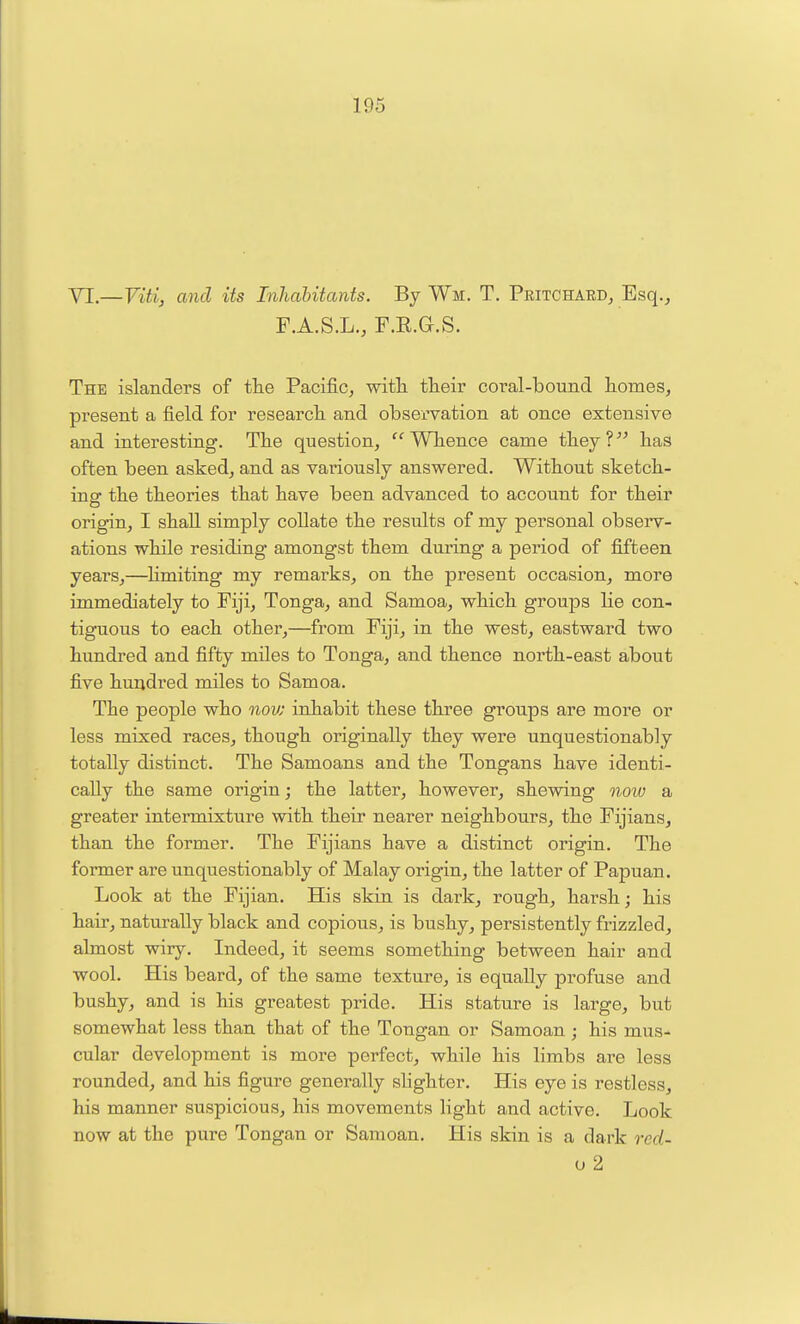 195

VI.—Viti, and its Inhabitants. By Wm. T. Pritchard, Esq., F.A.S.L., F.R.G.S.

The islanders of the Pacific, with their coral-bound homes, present a field for research and observation at once extensive and interesting. The question, "Whence came they?" has often been asked, and as variously answered. Without sketching the theories that have been advanced to account for their origin, I shall simply collate the results of my personal observations while residing amongst them during a period of fifteen years,—limiting my remarks, on the present occasion, more immediately to Fiji, Tonga, and Samoa, which groups lie contiguous to each other,—from Fiji, in the west, eastward two hundred and fifty miles to Tonga, and thence north-east about five hundred miles to Samoa.

The people who now inhabit these three groups are more or less mixed races, though originally they were unquestionably totally distinct. The Samoans and the Tongans have identically the same origin; the latter, however, shewing now a greater intermixture with their nearer neighbours, the Fijians, than the former. The Fijians have a distinct origin. The former are unquestionably of Malay origin, the latter of Papuan. Look at the Fijian. His skin is dark, rough, harsh; his hair, naturally black and copious, is bushy, persistently frizzled, almost wiry. Indeed, it seems something between hair and wool. His beard, of the same texture, is equally profuse and bushy, and is his greatest pride. His stature is large, but somewhat less than that of the Tongan or Samoan; his muscular development is more perfect, while his limbs are less rounded, and his figure generally slighter. His eye is restless, his manner suspicious, his movements light and active. Look now at the pure Tongan or Samoan. His skin is a dark red-

o 2